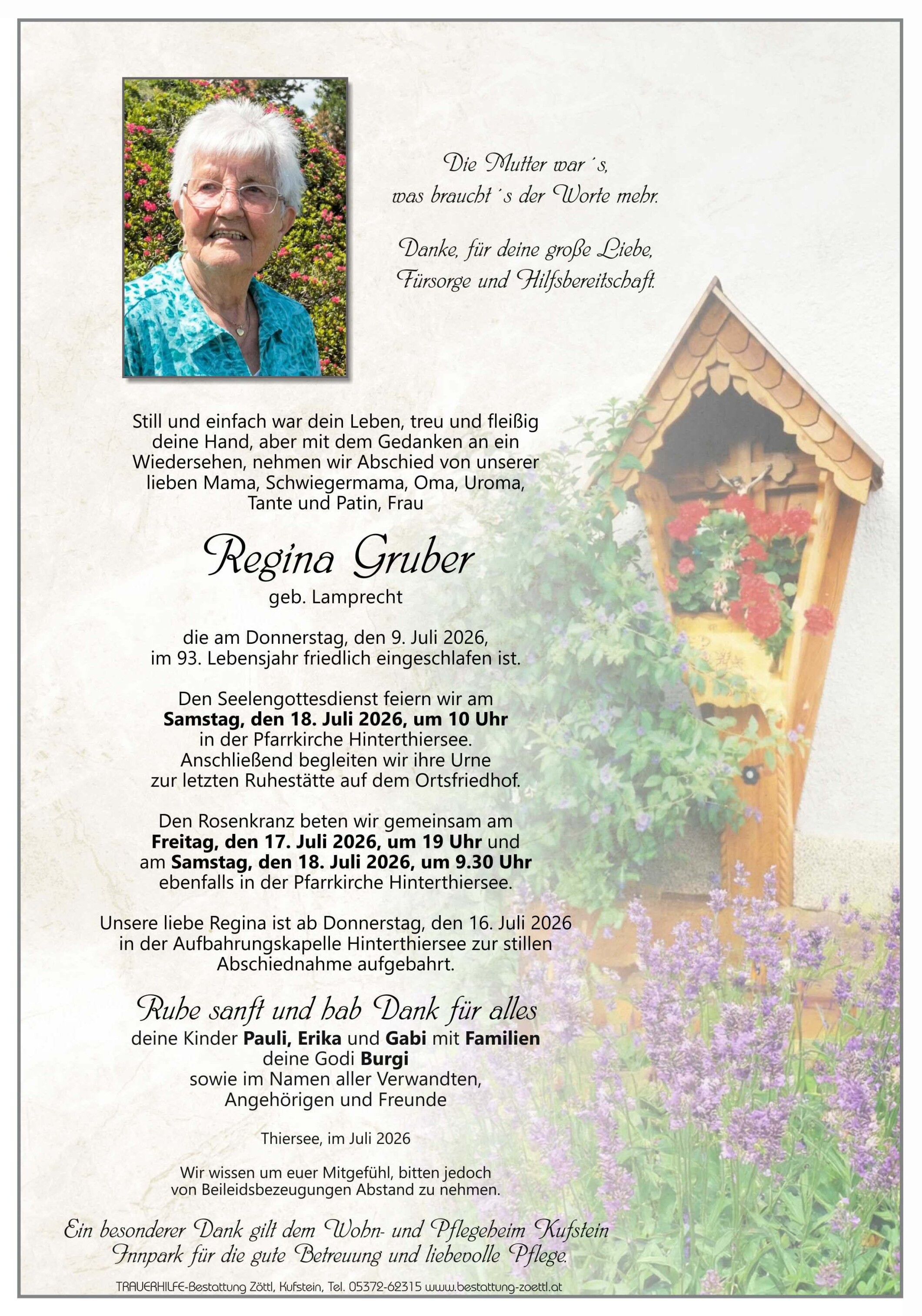 Die Mutter war´s,
was braucht´s der Worte mehr.

Danke, für deine große Liebe,
Fürsorge und Hilfsbereitschaft.

Still und einfach war dein Leben, treu und fleißig deine Hand, aber mit dem Gedanken an ein Wiedersehen, nehmen wir Abschied von unserer lieben Mama, Schwiegermama, Oma, Uroma, Tante und Patin, Frau

Regina Gruber
geb. Lamprecht

die am Donnerstag, den 9. Juli 2026, im 93. Lebensjahr friedlich eingeschlafen ist.

Den Seelengottesdienst feiern wir am Samstag, den 18. Juli 2026, um 10 Uhr in der Pfarrkirche Hinterthiersee. Anschließend begleiten wir ihre Urne zur letzten Ruhestätte auf dem Ortsfriedhof.

Den Rosenkranz beten wir gemeinsam am Freitag, den 17. Juli 2026, um 19 Uhr und am Samstag, den 18. Juli 2026, um 9.30 Uhr ebenfalls in der Pfarrkirche Hinterthiersee.

Unsere liebe Regina ist ab Donnerstag, den 16. Juli 2026 in der Aufbahrungskapelle Hinterthiersee zur stillen Abschiednahme aufgebahrt.

Ruhe sanft und hab Dank für alles
deine Kinder Pauli, Erika und Gabi mit Familien
deine Godi Burgi
sowie im Namen aller Verwandten,
Angehörigen und Freunde

Thiersee, im Juli 2026

Wir wissen um euer Mitgefühl, bitten jedoch von Beileidsbezeugungen Abstand zu nehmen.

Ein besonderer Dank gilt dem Wohn- und Pflegeheim Kufstein Innpark für die gute Betreuung und liebevolle Pflege.

TRAUERHILFE-Bestattung Zöttl, Kufstein, Tel. 05372-62315 www.bestattung-zoettl.at